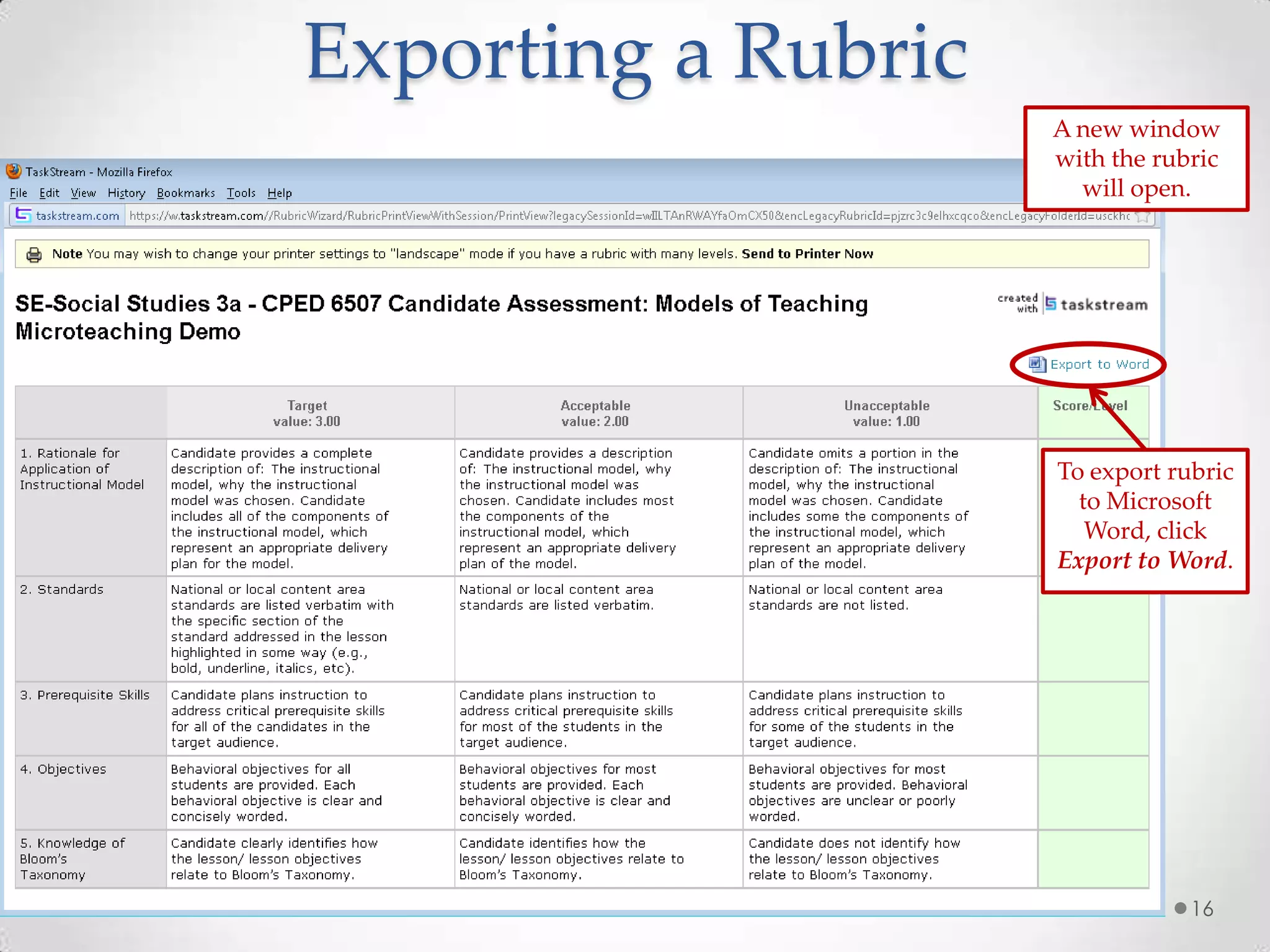 Exporting a Rubric

A new window with the rubric will open.

TaskStream - Mozilla Firefox

File Edit View History Bookmarks Tools Help

taskstream.com https://w.taskstream.com//RubricWizard/RubricPrintViewWithSession/PrintView?legacySessionId=wIILTAnRWAYfaOmCX50&encLegacyRubricId=pjzrc3c9elhxcqco&encLegacyFolderId=usckhc

Note You may wish to change your printer settings to "landscape" mode if you have a rubric with many levels. Send to Printer Now

SE-Social Studies 3a - CPED 6507 Candidate Assessment: Models of Teaching Microteaching Demo

created with taskstream

Export to Word

| | Target value: 3.00 | Acceptable value: 2.00 | Unacceptable value: 1.00 | Score/Level |
|---|---|---|---|---|
| 1. Rationale for Application of Instructional Model | Candidate provides a complete description of: The instructional model, why the instructional model was chosen. Candidate includes all of the components of the instructional model, which represent an appropriate delivery plan for the model. | Candidate provides a description of: The instructional model, why the instructional model was chosen. Candidate includes most the components of the instructional model, which represent an appropriate delivery plan of the model. | Candidate omits a portion in the description of: The instructional model, why the instructional model was chosen. Candidate includes some the components of the instructional model, which represent an appropriate delivery plan of the model. | |
| 2. Standards | National or local content area standards are listed verbatim with the specific section of the standard addressed in the lesson highlighted in some way (e.g., bold, underline, italics, etc). | National or local content area standards are listed verbatim. | National or local content area standards are not listed. | |
| 3. Prerequisite Skills | Candidate plans instruction to address critical prerequisite skills for all of the candidates in the target audience. | Candidate plans instruction to address critical prerequisite skills for most of the students in the target audience. | Candidate plans instruction to address critical prerequisite skills for some of the students in the target audience. | |
| 4. Objectives | Behavioral objectives for all students are provided. Each behavioral objective is clear and concisely worded. | Behavioral objectives for most students are provided. Each behavioral objective is clear and concisely worded. | Behavioral objectives for most students are provided. Behavioral objectives are unclear or poorly worded. | |
| 5. Knowledge of Bloom's Taxonomy | Candidate clearly identifies how the lesson/ lesson objectives relate to Bloom's Taxonomy. | Candidate identifies how the lesson/ lesson objectives relate to Bloom's Taxonomy. | Candidate does not identify how the lesson/ lesson objectives relate to Bloom's Taxonomy. | |

To export rubric to Microsoft Word, click Export to Word.

16